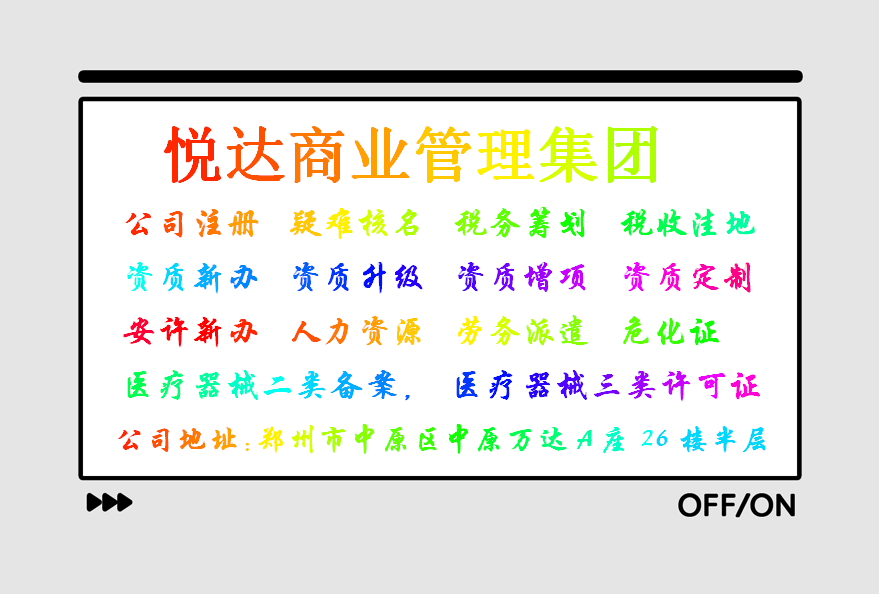 悦达商业管理集团

公司注册　疑难核名　税务筹划　税收洼地

资质新办　资质升级　资质增项　资质定制

安许新办　人力资源　劳务派遣　危化证

医疗器械二类备案，　医疗器械三类许可证

公司地址：郑州市中原区中原万达A座 26 楼半层

OFF/ON